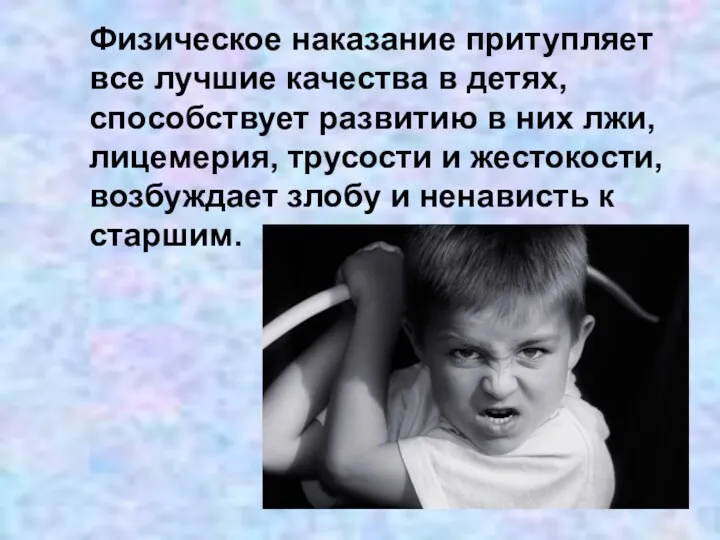 Физическое наказание притупляет все лучшие качества в детях, способствует развитию в них лжи, лицемерия, трусости и жестокости, возбуждает злобу и ненависть к старшим.